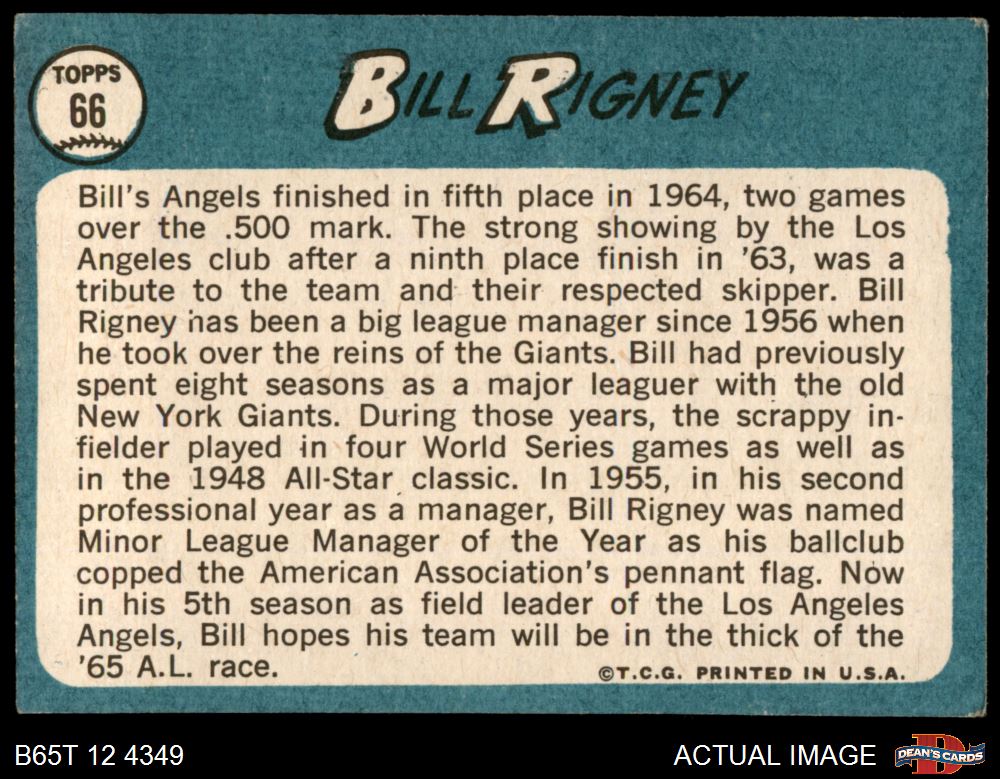 TOPPS
66

BILL RIGNEY

Bill's Angels finished in fifth place in 1964, two games over the .500 mark. The strong showing by the Los Angeles club after a ninth place finish in '63, was a tribute to the team and their respected skipper. Bill Rigney has been a big league manager since 1956 when he took over the reins of the Giants. Bill had previously spent eight seasons as a major leaguer with the old New York Giants. During those years, the scrappy infielder played in four World Series games as well as in the 1948 All-Star classic. In 1955, in his second professional year as a manager, Bill Rigney was named Minor League Manager of the Year as his ballclub copped the American Association's pennant flag. Now in his 5th season as field leader of the Los Angeles Angels, Bill hopes his team will be in the thick of the '65 A.L. race.

©T.C.G. PRINTED IN U.S.A.

B65T 12 4349

ACTUAL IMAGE

DEAN'S CARDS